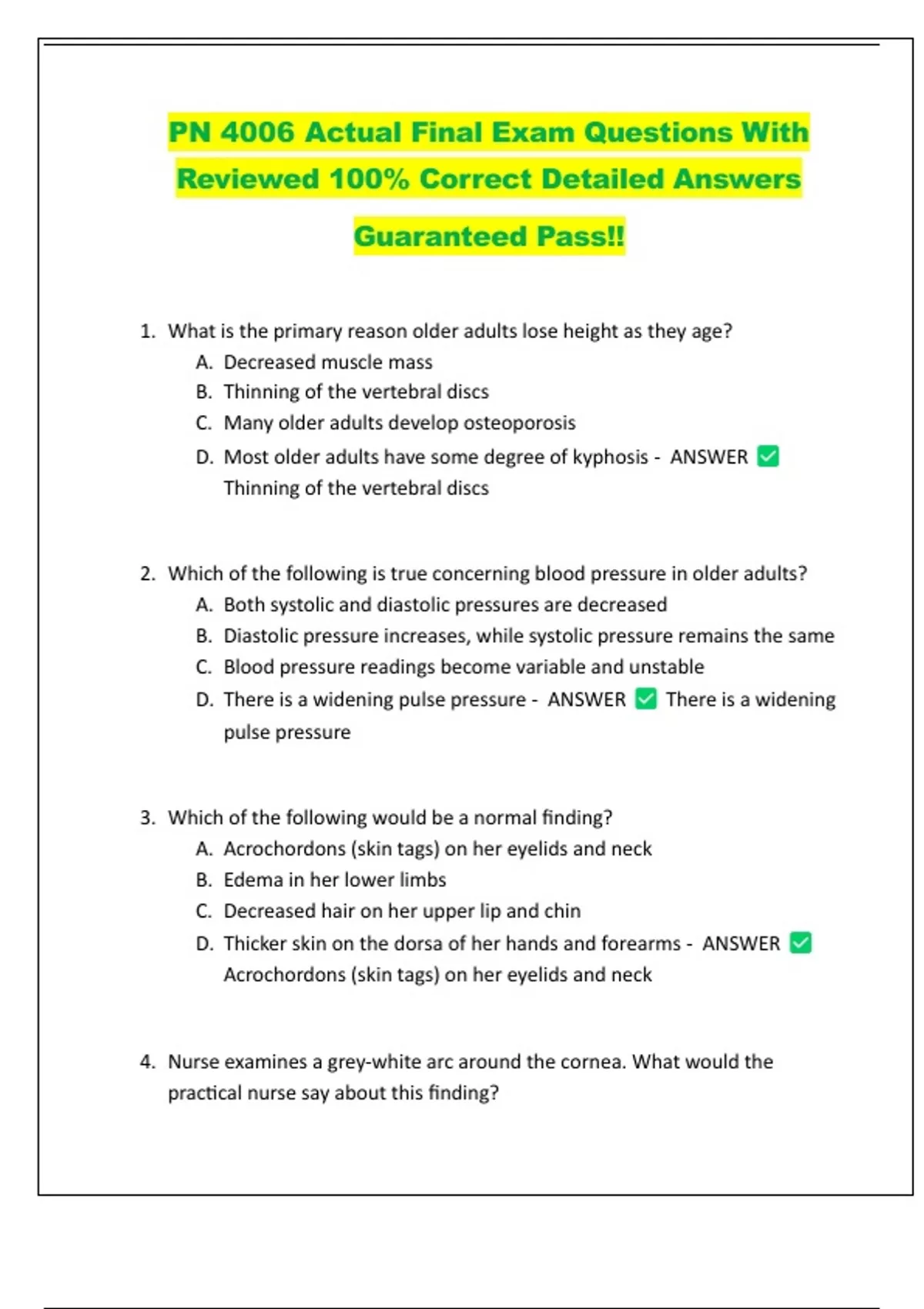 PN 4006 Actual Final Exam Questions With Reviewed 100% Correct Detailed Answers

Guaranteed Pass!!

1. What is the primary reason older adults lose height as they age?
A. Decreased muscle mass
B. Thinning of the vertebral discs
C. Many older adults develop osteoporosis
D. Most older adults have some degree of kyphosis - ANSWER ✅ Thinning of the vertebral discs

2. Which of the following is true concerning blood pressure in older adults?
A. Both systolic and diastolic pressures are decreased
B. Diastolic pressure increases, while systolic pressure remains the same
C. Blood pressure readings become variable and unstable
D. There is a widening pulse pressure - ANSWER ✅ There is a widening pulse pressure

3. Which of the following would be a normal finding?
A. Acrochordons (skin tags) on her eyelids and neck
B. Edema in her lower limbs
C. Decreased hair on her upper lip and chin
D. Thicker skin on the dorsa of her hands and forearms - ANSWER ✅ Acrochordons (skin tags) on her eyelids and neck

4. Nurse examines a grey-white arc around the cornea. What would the practical nurse say about this finding?